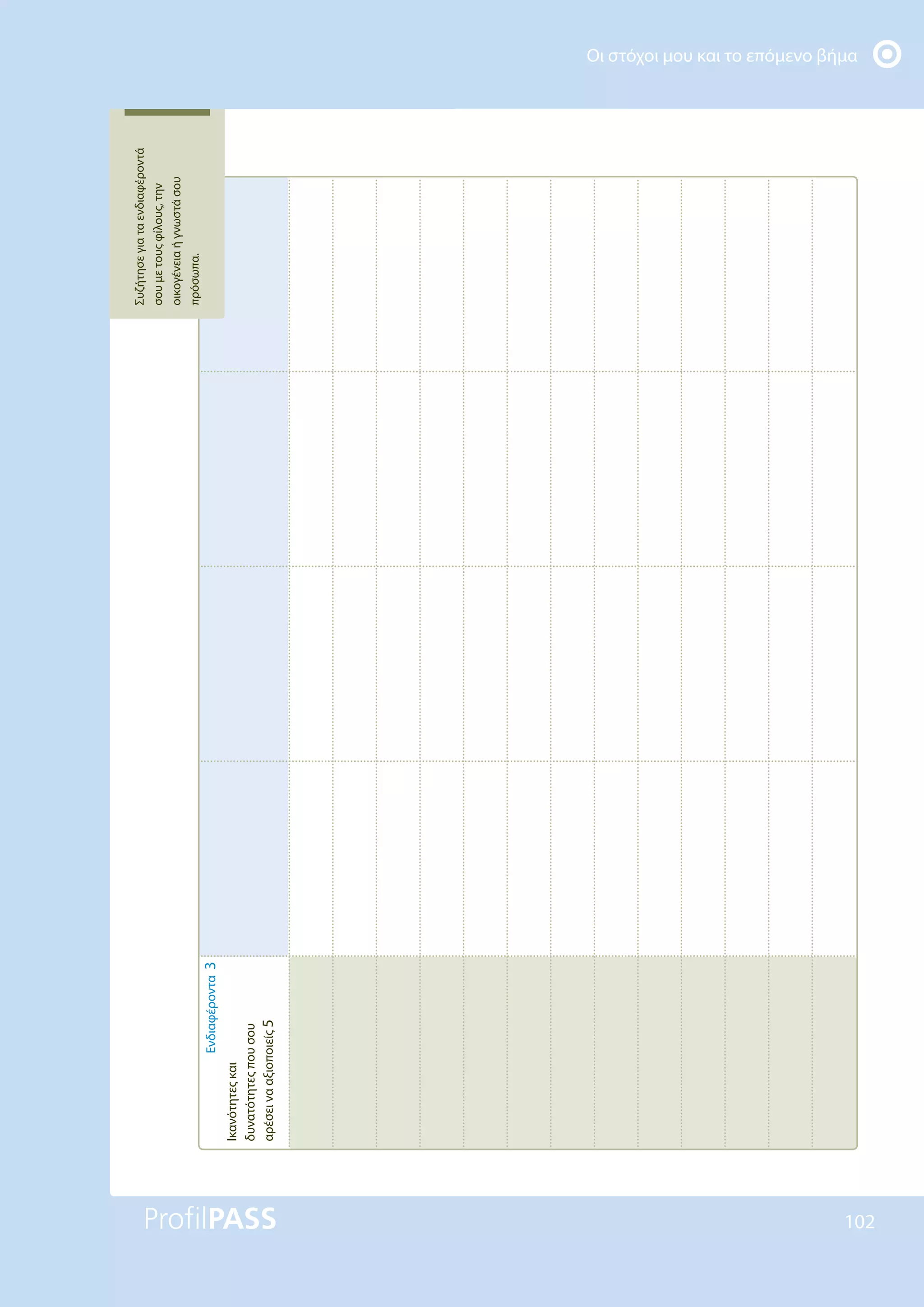 Οι στόχοι μου και το επόμενο βήμα

Συζήτησε για τα ενδιαφέροντά σου με τους φίλους, την οικογένεια ή γνωστά σου πρόσωπα.

Ενδιαφέροντα 3

Ικανότητες και δυνατότητες που σου αρέσει να αξιοποιείς 5

ProfilPASS

102